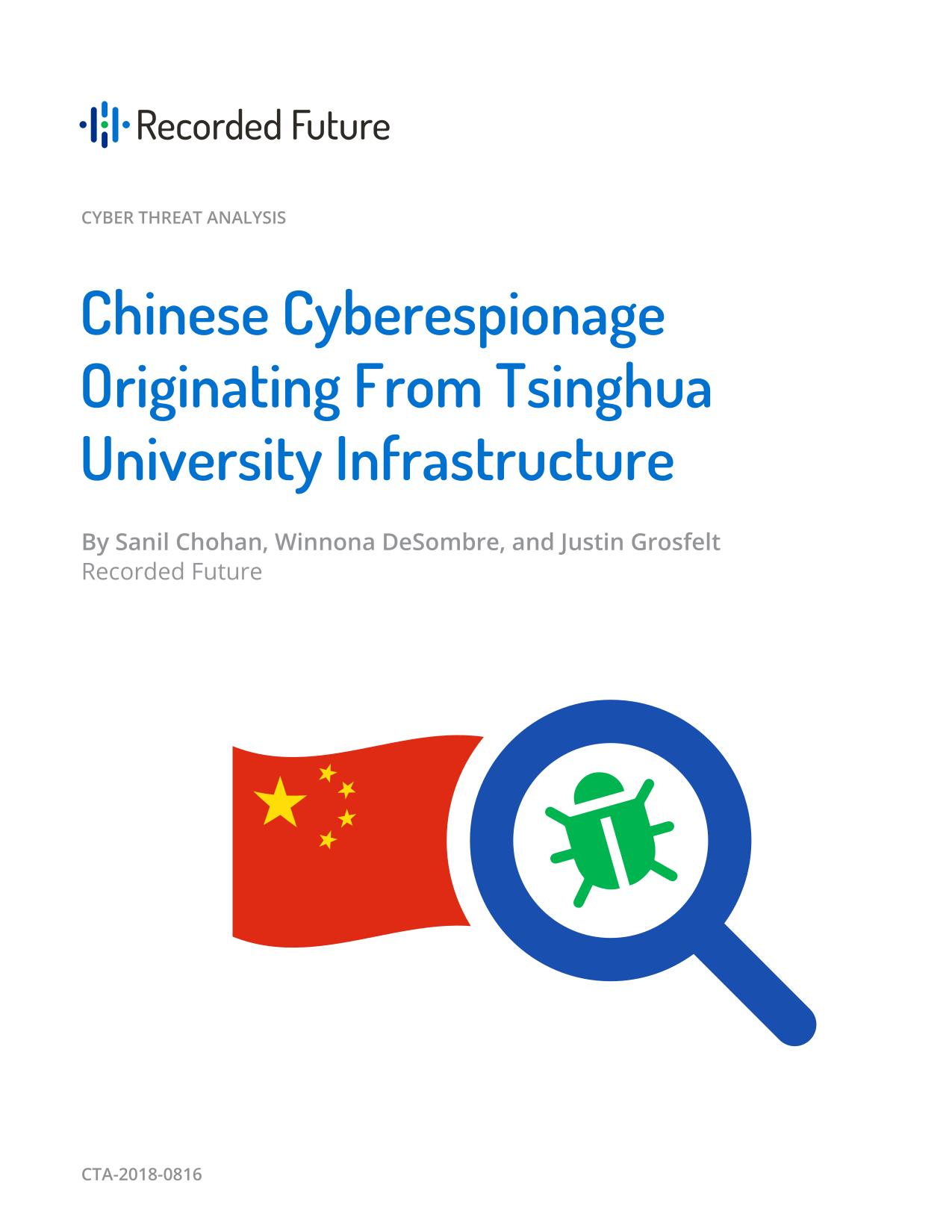 Recorded Future

CYBER THREAT ANALYSIS

Chinese Cyberespionage Originating From Tsinghua University Infrastructure

By Sanil Chohan, Winnona DeSombre, and Justin Grosfelt
Recorded Future

CTA-2018-0816